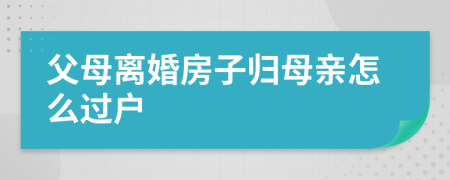 父母离婚房子归母亲怎么过户